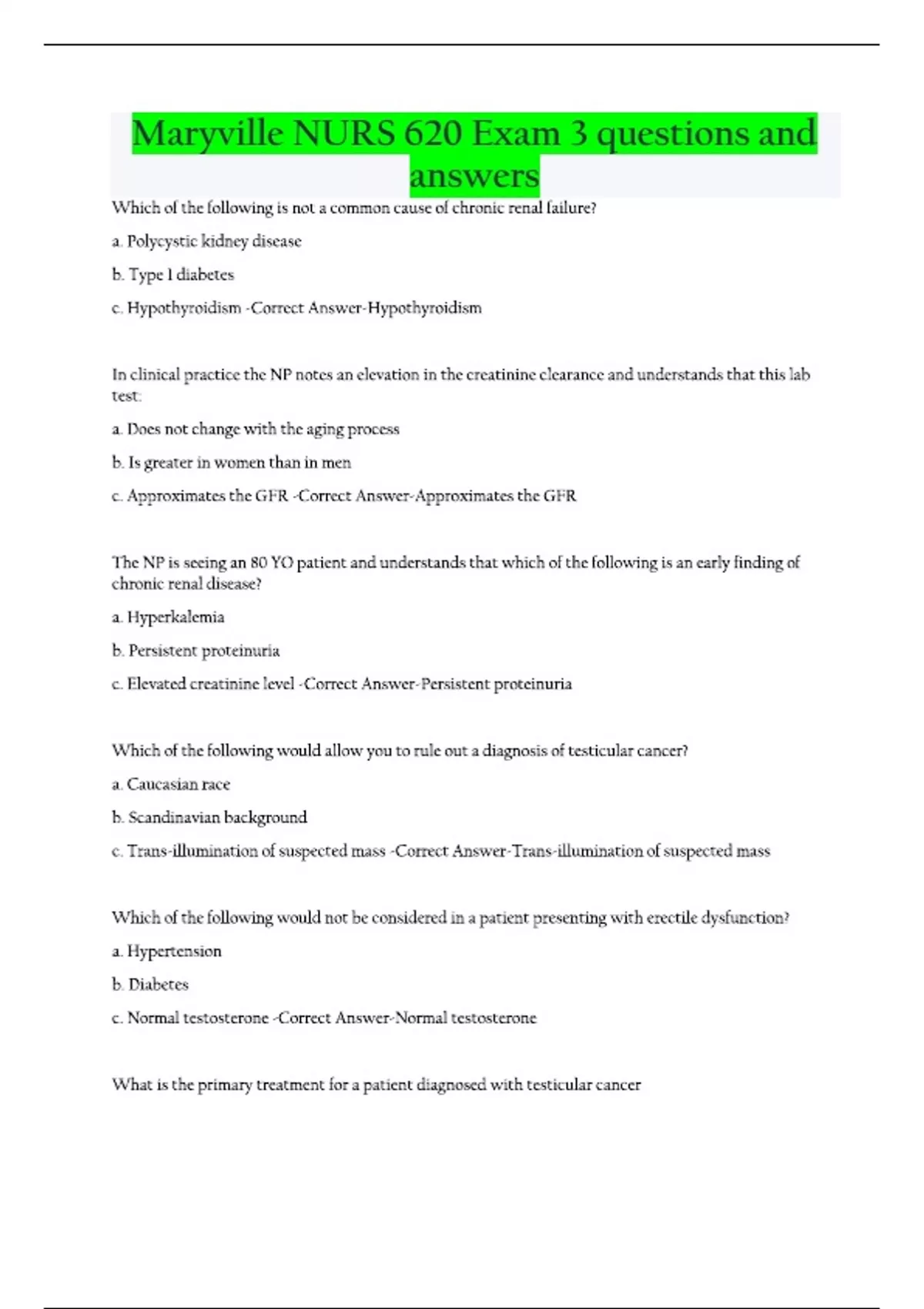 Maryville NURS 620 Exam 3 questions and answers

Which of the following is not a common cause of chronic renal failure?

a. Polycystic kidney disease

b. Type 1 diabetes

c. Hypothyroidism -Correct Answer-Hypothyroidism

In clinical practice the NP notes an elevation in the creatinine clearance and understands that this lab test:

a. Does not change with the aging process

b. Is greater in women than in men

c. Approximates the GFR -Correct Answer-Approximates the GFR

The NP is seeing an 80 YO patient and understands that which of the following is an early finding of chronic renal disease?

a. Hyperkalemia

b. Persistent proteinuria

c. Elevated creatinine level -Correct Answer-Persistent proteinuria

Which of the following would allow you to rule out a diagnosis of testicular cancer?

a. Caucasian race

b. Scandinavian background

c. Trans-illumination of suspected mass -Correct Answer-Trans-illumination of suspected mass

Which of the following would not be considered in a patient presenting with erectile dysfunction?

a. Hypertension

b. Diabetes

c. Normal testosterone -Correct Answer-Normal testosterone

What is the primary treatment for a patient diagnosed with testicular cancer